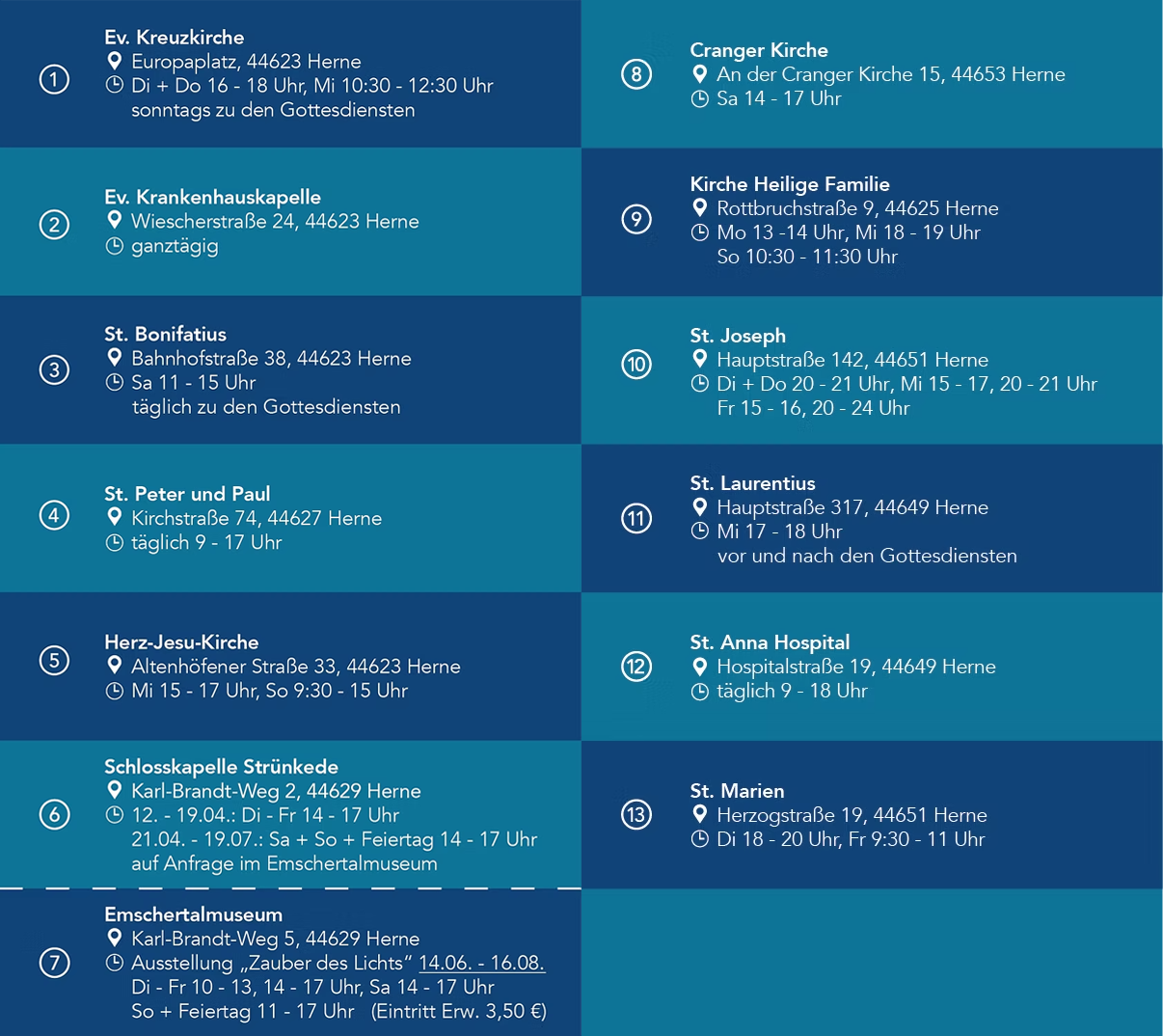 1
Ev. Kreuzkirche
Europaplatz, 44623 Herne
Di + Do 16 - 18 Uhr, Mi 10:30 - 12:30 Uhr
sonntags zu den Gottesdiensten

2
Ev. Krankenhauskapelle
Wiescherstraße 24, 44623 Herne
ganztägig

3
St. Bonifatius
Bahnhofstraße 38, 44623 Herne
Sa 11 - 15 Uhr
täglich zu den Gottesdiensten

4
St. Peter und Paul
Kirchstraße 74, 44627 Herne
täglich 9 - 17 Uhr

5
Herz-Jesu-Kirche
Altenhöfener Straße 33, 44623 Herne
Mi 15 - 17 Uhr, So 9:30 - 15 Uhr

6
Schlosskapelle Strünkede
Karl-Brandt-Weg 2, 44629 Herne
12. - 19.04.: Di - Fr 14 - 17 Uhr
21.04. - 19.07.: Sa + So + Feiertag 14 - 17 Uhr
auf Anfrage im Emschertalmuseum

7
Emschertalmuseum
Karl-Brandt-Weg 5, 44629 Herne
Ausstellung „Zauber des Lichts“ 14.06. - 16.08.
Di - Fr 10 - 13, 14 - 17 Uhr, Sa 14 - 17 Uhr
So + Feiertag 11 - 17 Uhr (Eintritt Erw. 3,50 €)

8
Cranger Kirche
An der Cranger Kirche 15, 44653 Herne
Sa 14 - 17 Uhr

9
Kirche Heilige Familie
Rottbruchstraße 9, 44625 Herne
Mo 13 -14 Uhr, Mi 18 - 19 Uhr
So 10:30 - 11:30 Uhr

10
St. Joseph
Hauptstraße 142, 44651 Herne
Di + Do 20 - 21 Uhr, Mi 15 - 17, 20 - 21 Uhr
Fr 15 - 16, 20 - 24 Uhr

11
St. Laurentius
Hauptstraße 317, 44649 Herne
Mi 17 - 18 Uhr
vor und nach den Gottesdiensten

12
St. Anna Hospital
Hospitalstraße 19, 44649 Herne
täglich 9 - 18 Uhr

13
St. Marien
Herzogstraße 19, 44651 Herne
Di 18 - 20 Uhr, Fr 9:30 - 11 Uhr